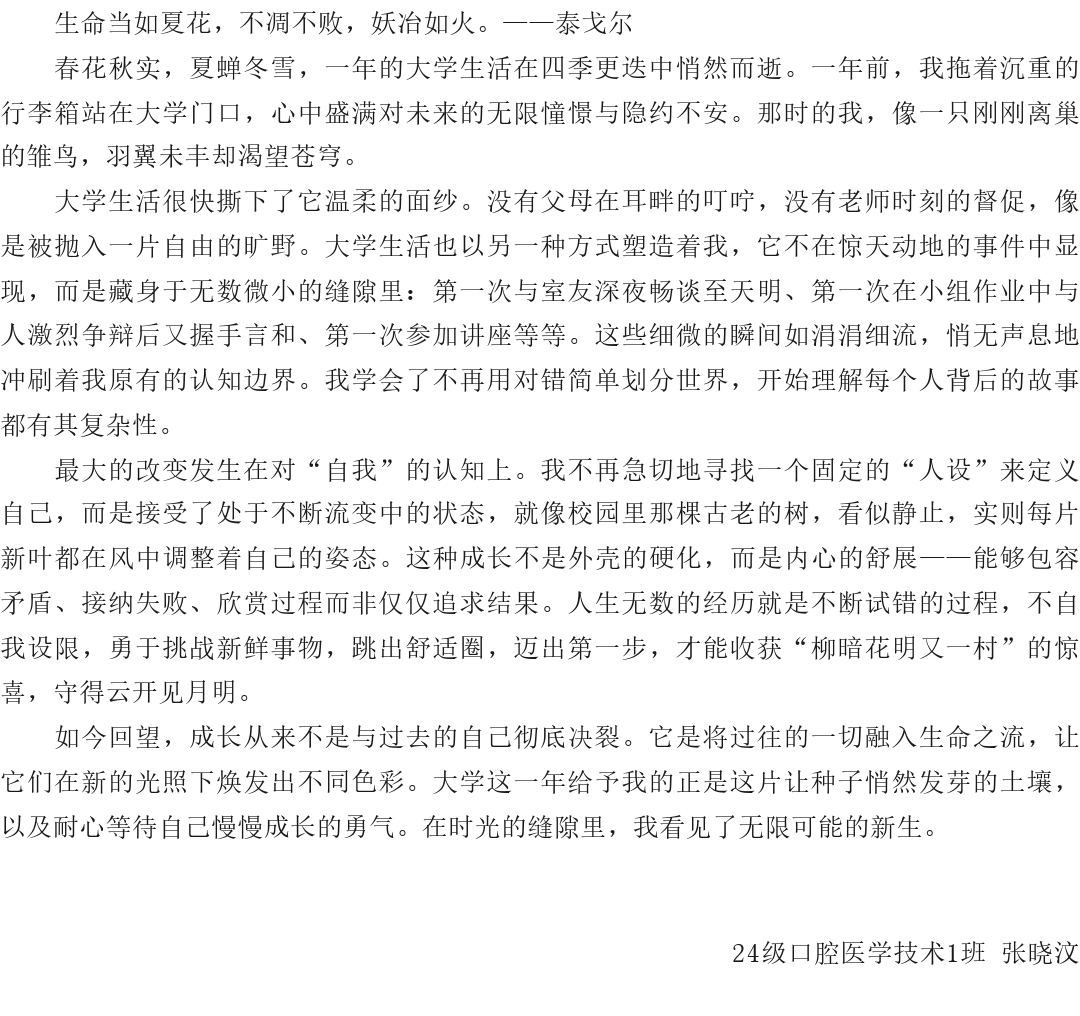 生命当如夏花，不凋不败，妖冶如火。——泰戈尔

春花秋实，夏蝉冬雪，一年的大学生活在四季更迭中悄然而逝。一年前，我拖着沉重的行李箱站在大学门口，心中盛满对未来的无限憧憬与隐约不安。那时的我，像一只刚刚离巢的雏鸟，羽翼未丰却渴望苍穹。

大学生活很快撕下了它温柔的面纱。没有父母在耳畔的叮咛，没有老师时刻的督促，像是被抛入一片自由的旷野。大学生活也以另一种方式塑造着我，它不在惊天动地的事件中显现，而是藏身于无数微小的缝隙里：第一次与室友深夜畅谈至天明、第一次在小组作业中与人激烈争辩后又握手言和、第一次参加讲座等等。这些细微的瞬间如涓涓细流，悄无声息地冲刷着我原有的认知边界。我学会了不再用对错简单划分世界，开始理解每个人背后的故事都有其复杂性。

最大的改变发生在对“自我”的认知上。我不再急切地寻找一个固定的“人设”来定义自己，而是接受了处于不断流变中的状态，就像校园里那棵古老的树，看似静止，实则每片新叶都在风中调整着自己的姿态。这种成长不是外壳的硬化，而是内心的舒展——能够包容矛盾、接纳失败、欣赏过程而非仅仅追求结果。人生无数的经历就是不断试错的过程，不自我设限，勇于挑战新鲜事物，跳出舒适圈，迈出第一步，才能收获“柳暗花明又一村”的惊喜，守得云开见月明。

如今回望，成长从来不是与过去的自己彻底决裂。它是将过往的一切融入生命之流，让它们在新的光照下焕发出不同色彩。大学这一年给予我的正是这片让种子悄然发芽的土壤，以及耐心等待自己慢慢成长的勇气。在时光的缝隙里，我看见了无限可能的新生。

24级口腔医学技术1班 张晓汶